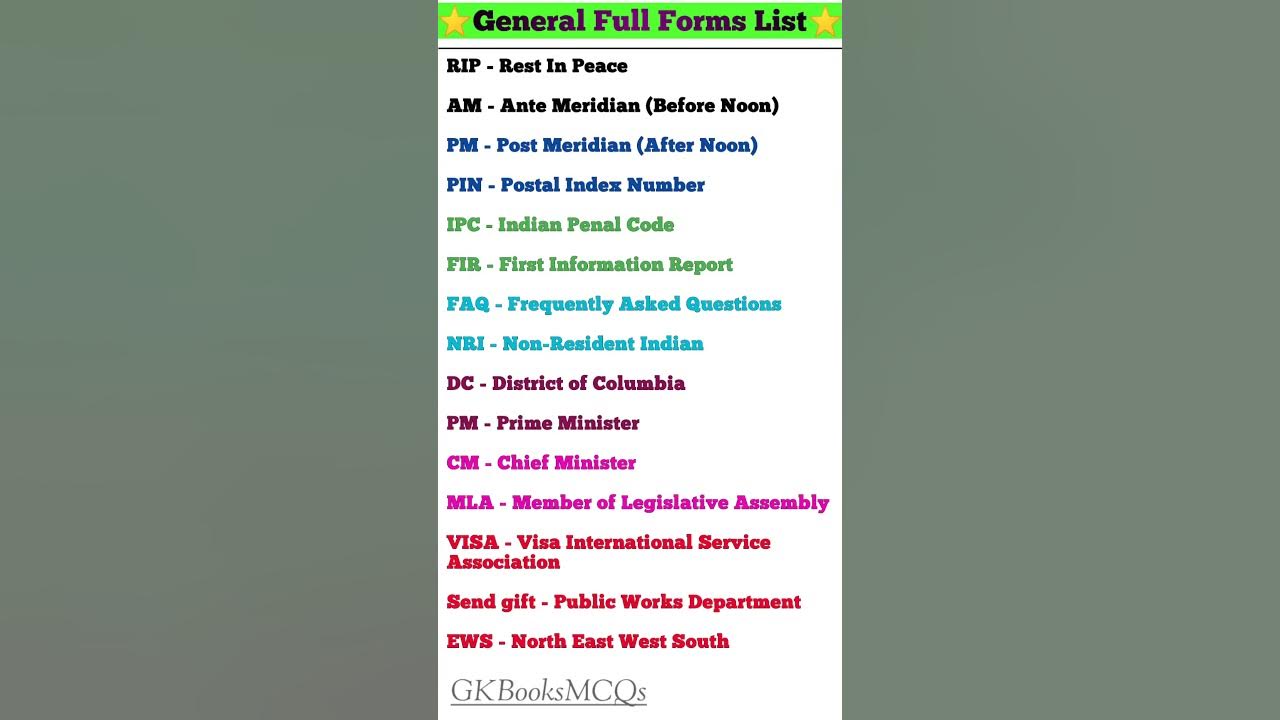 ⭐General Full Forms List⭐

RIP - Rest In Peace

AM - Ante Meridian (Before Noon)

PM - Post Meridian (After Noon)

PIN - Postal Index Number

IPC - Indian Penal Code

FIR - First Information Report

FAQ - Frequently Asked Questions

NRI - Non-Resident Indian

DC - District of Columbia

PM - Prime Minister

CM - Chief Minister

MLA - Member of Legislative Assembly

VISA - Visa International Service Association

Send gift - Public Works Department

EWS - North East West South

GKBooksMCQs